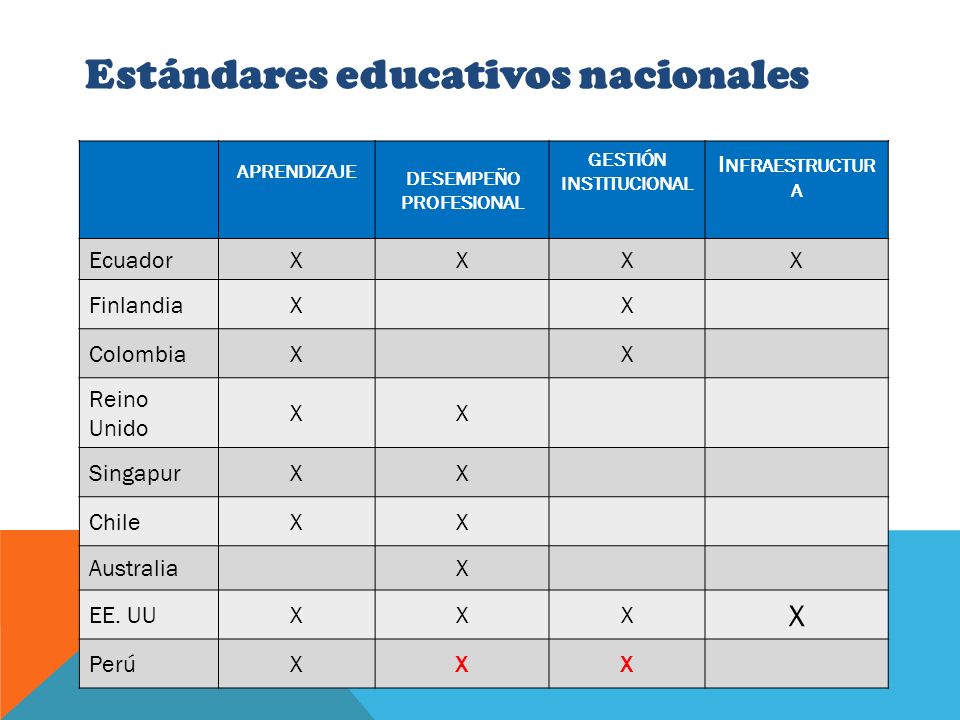 Estándares educativos nacionales

| | APRENDIZAJE | DESEMPEÑO PROFESIONAL | GESTIÓN INSTITUCIONAL | INFRAESTRUCTURA |
|---|---|---|---|---|
| Ecuador | X | X | X | X |
| Finlandia | X | | X | |
| Colombia | X | | X | |
| Reino Unido | X | X | | |
| Singapur | X | X | | |
| Chile | X | X | | |
| Australia | | X | | |
| EE. UU | X | X | X | X |
| Perú | X | X | X | |